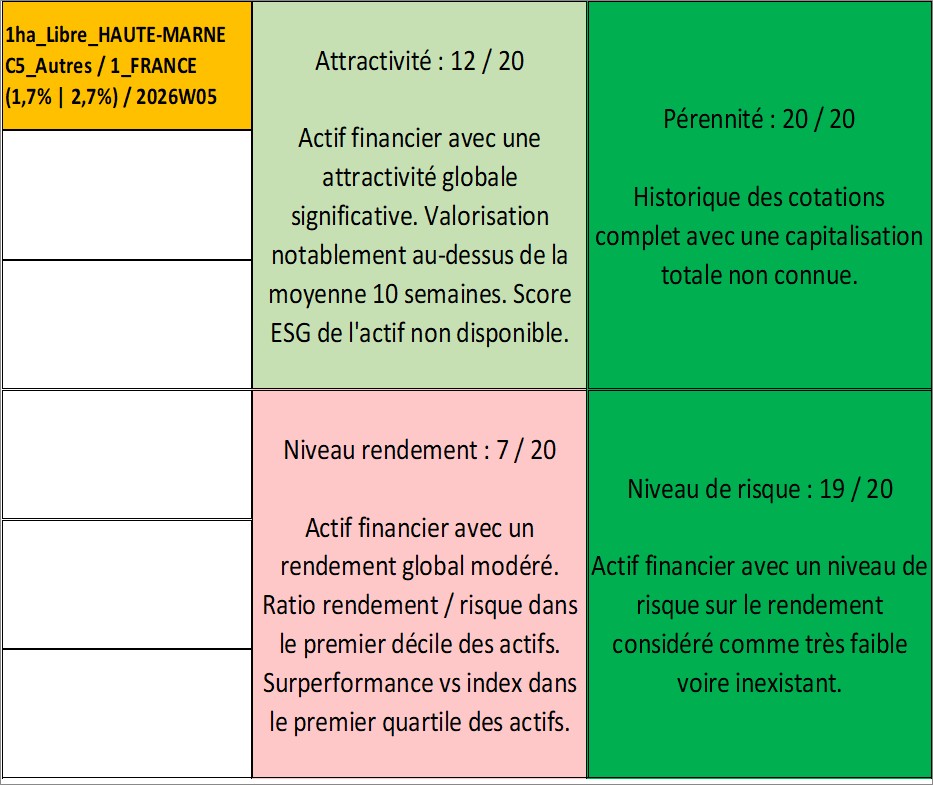 1ha_Libre_HAUTE-MARNE C5_Autres / 1_FRANCE (1,7% | 2,7%) / 2026W05

Attractivité : 12 / 20

Actif financier avec une attractivité globale significative. Valorisation notablement au-dessus de la moyenne 10 semaines. Score ESG de l'actif non disponible.

Pérennité : 20 / 20

Historique des cotations complet avec une capitalisation totale non connue.

Niveau rendement : 7 / 20

Actif financier avec un rendement global modéré. Ratio rendement / risque dans le premier décile des actifs. Surperformance vs index dans le premier quartile des actifs.

Niveau de risque : 19 / 20

Actif financier avec un niveau de risque sur le rendement considéré comme très faible voire inexistant.